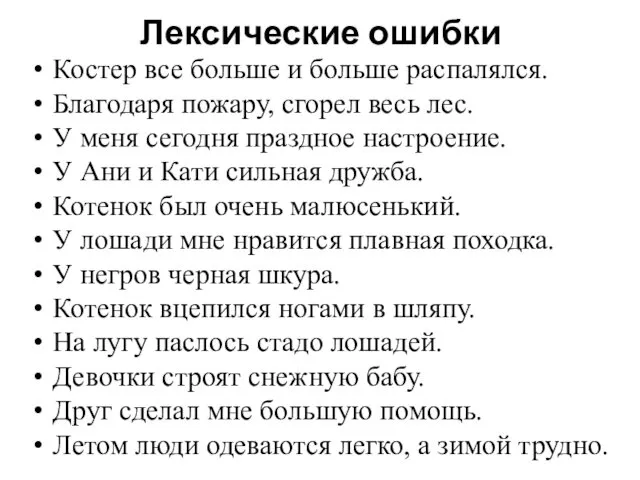 Лексические ошибки

• Костер все больше и больше распалялся.
• Благодаря пожару, сгорел весь лес.
• У меня сегодня праздное настроение.
• У Ани и Кати сильная дружба.
• Котенок был очень малюсенький.
• У лошади мне нравится плавная походка.
• У негров черная шкура.
• Котенок вцепился ногами в шляпу.
• На лугу паслось стадо лошадей.
• Девочки строят снежную бабу.
• Друг сделал мне большую помощь.
• Летом люди одеваются легко, а зимой трудно.